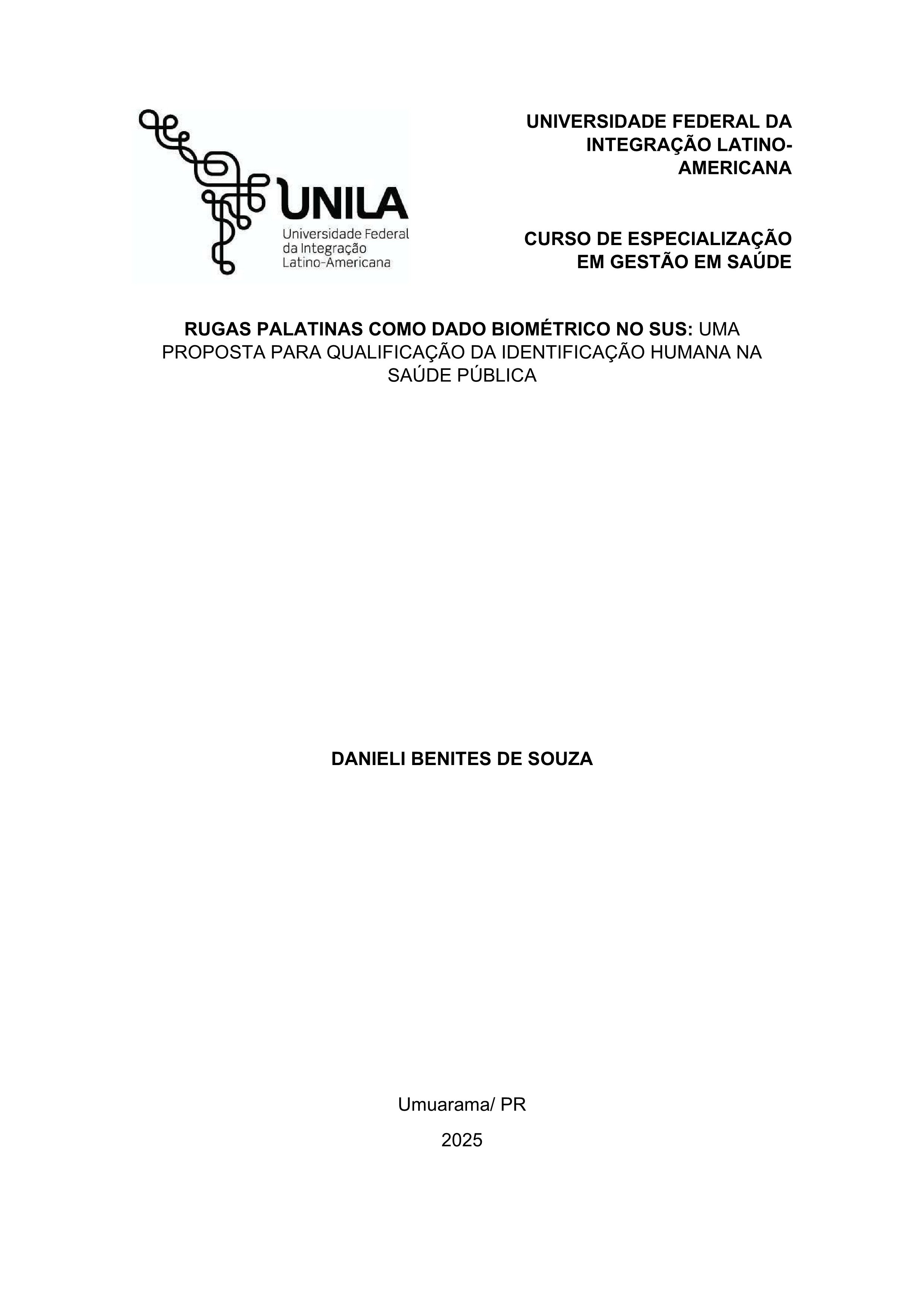 UNILA
Universidade Federal
da Integração
Latino-Americana

UNIVERSIDADE FEDERAL DA INTEGRAÇÃO LATINO-AMERICANA

CURSO DE ESPECIALIZAÇÃO EM GESTÃO EM SAÚDE

RUGAS PALATINAS COMO DADO BIOMÉTRICO NO SUS: UMA PROPOSTA PARA QUALIFICAÇÃO DA IDENTIFICAÇÃO HUMANA NA SAÚDE PÚBLICA

DANIELI BENITES DE SOUZA

Umuarama/ PR

2025